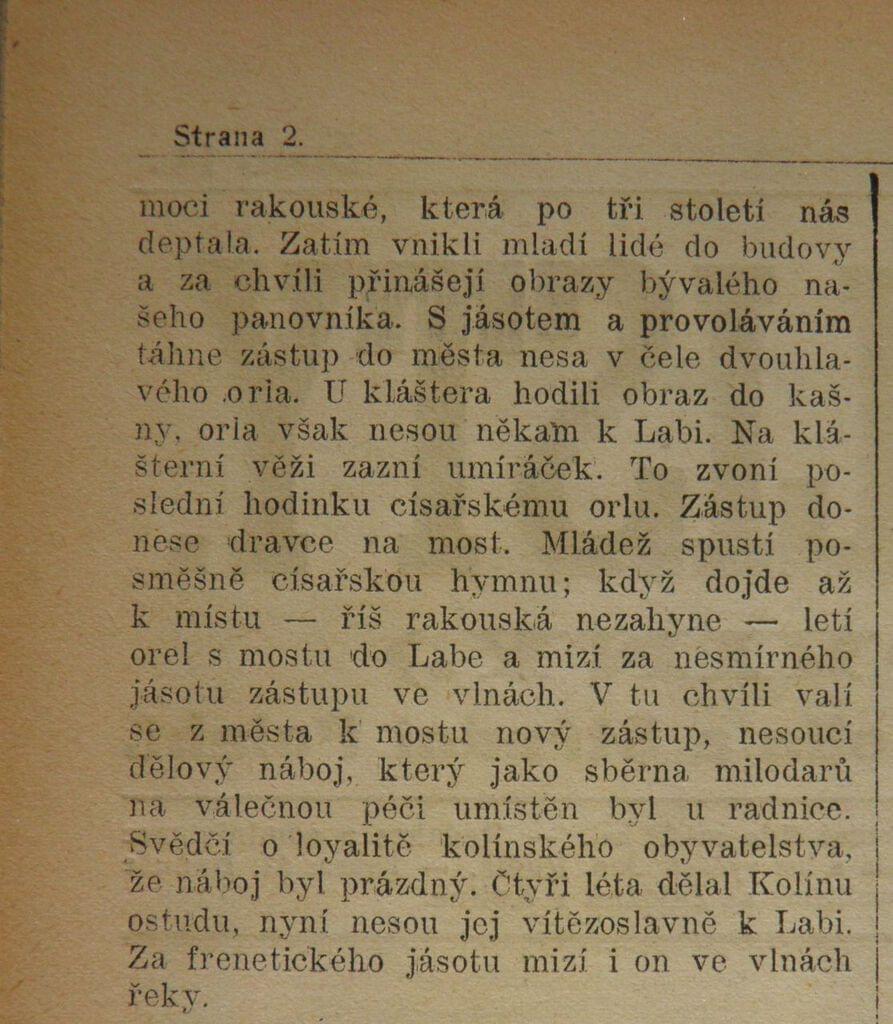 Strana 2.

moci rakouské, která po tři století nás deptala. Zatím vnikli mladí lidé do budovy a za chvíli přinášejí obrazy bývalého našeho panovníka. S jásotem a provoláváním táhne zástup do města nesa v čele dvouhlavého orla. U kláštera hodili obraz do kašny, orla však nesou někam k Labi. Na klášterní věži zazní umíráček. To zvoní poslední hodinku císařskému orlu. Zástup donese dravce na most. Mládež spustí posměšně císařskou hymnu; když dojde až k místu — říš rakouská nezahyne — letí orel s mostu do Labe a mizí za nesmírného jásotu zástupu ve vlnách. V tu chvíli valí se z města k mostu nový zástup, nesoucí dělový náboj, který jako sběrna milodarů na válečnou péči umístěn byl u radnice. Svědčí o loyalitě kolínského obyvatelstva, že náboj byl prázdný. Čtyři léta dělal Kolínu ostudu, nyní nesou jej vítězoslavně k Labi. Za frenetického jásotu mizí i on ve vlnách řeky.